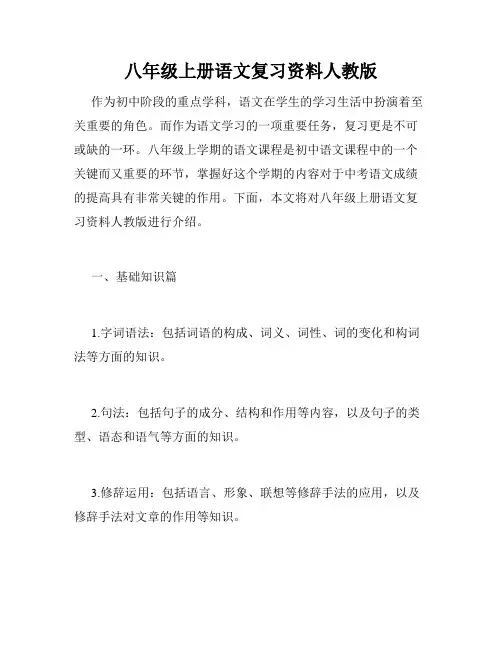 八年级上册语文复习资料人教版

作为初中阶段的重点学科，语文在学生的学习生活中扮演着至关重要的角色。而作为语文学习的一项重要任务，复习更是不可或缺的一环。八年级上学期的语文课程是初中语文课程中的一个关键而又重要的环节，掌握好这个学期的内容对于中考语文成绩的提高具有非常关键的作用。下面，本文将对八年级上册语文复习资料人教版进行介绍。

一、基础知识篇

1.字词语法：包括词语的构成、词义、词性、词的变化和构词法等方面的知识。

2.句法：包括句子的成分、结构和作用等内容，以及句子的类型、语态和语气等方面的知识。

3.修辞运用：包括语言、形象、联想等修辞手法的应用，以及修辞手法对文章的作用等知识。